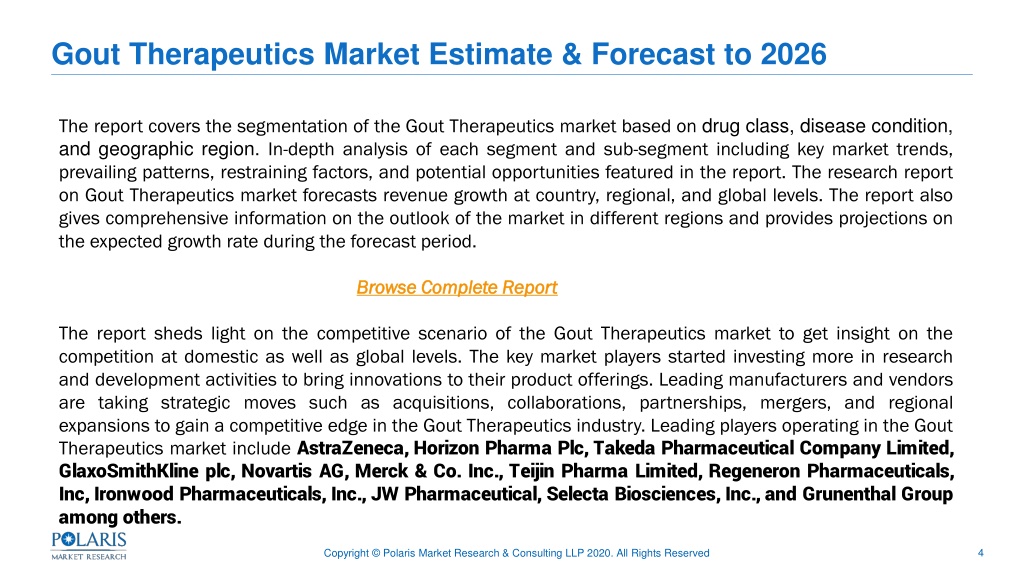 Gout Therapeutics Market Estimate & Forecast to 2026

The report covers the segmentation of the Gout Therapeutics market based on drug class, disease condition, and geographic region. In-depth analysis of each segment and sub-segment including key market trends, prevailing patterns, restraining factors, and potential opportunities featured in the report. The research report on Gout Therapeutics market forecasts revenue growth at country, regional, and global levels. The report also gives comprehensive information on the outlook of the market in different regions and provides projections on the expected growth rate during the forecast period.

Browse Complete Report

The report sheds light on the competitive scenario of the Gout Therapeutics market to get insight on the competition at domestic as well as global levels. The key market players started investing more in research and development activities to bring innovations to their product offerings. Leading manufacturers and vendors are taking strategic moves such as acquisitions, collaborations, partnerships, mergers, and regional expansions to gain a competitive edge in the Gout Therapeutics industry. Leading players operating in the Gout Therapeutics market include AstraZeneca, Horizon Pharma Plc, Takeda Pharmaceutical Company Limited, GlaxoSmithKline plc, Novartis AG, Merck & Co. Inc., Teijin Pharma Limited, Regeneron Pharmaceuticals, Inc, Ironwood Pharmaceuticals, Inc., JW Pharmaceutical, Selecta Biosciences, Inc., and Grunenthal Group among others.

POLARIS MARKET RESEARCH

Copyright © Polaris Market Research & Consulting LLP 2020. All Rights Reserved

4